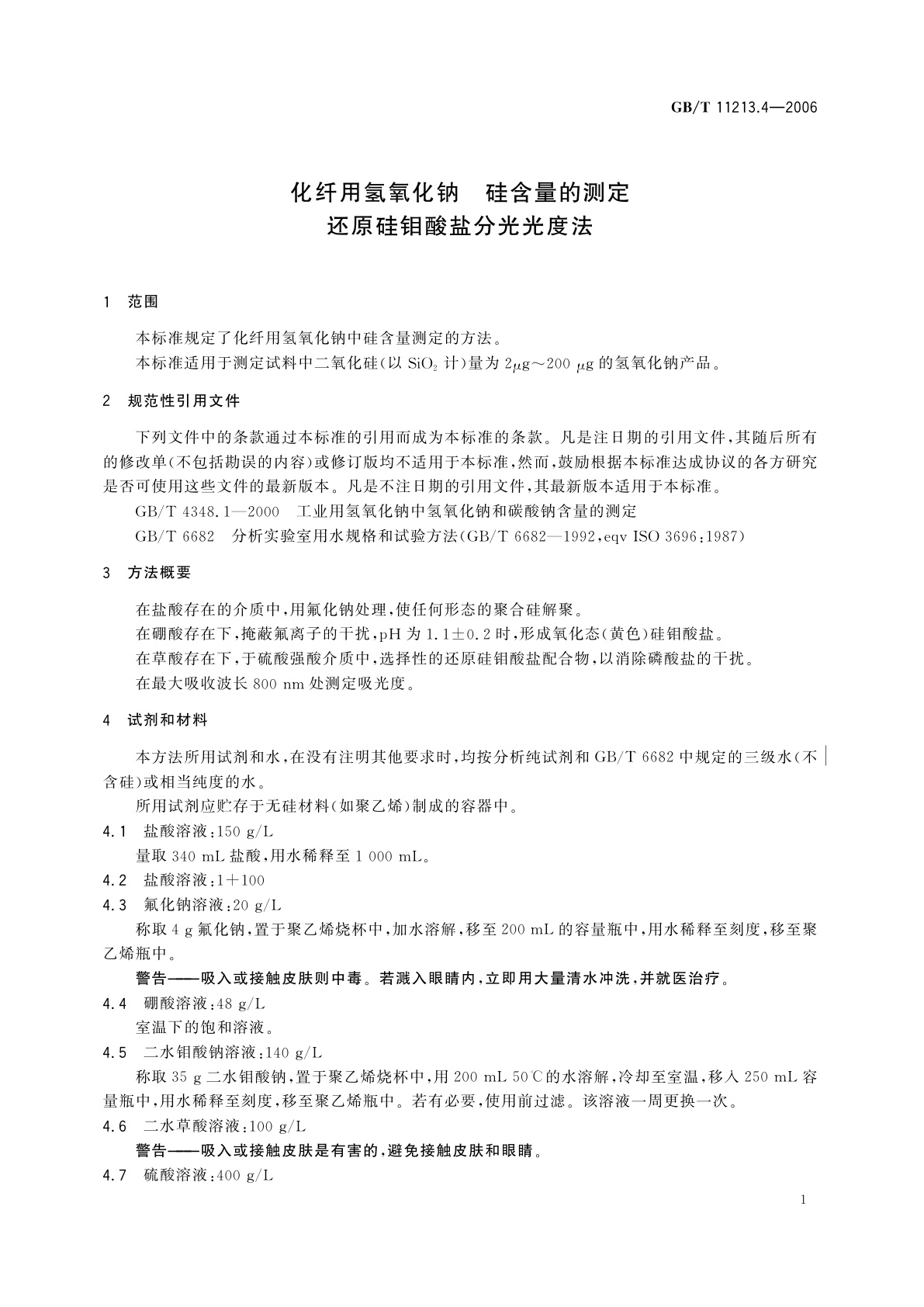 GB/T 11213.4—2006

化纤用氢氧化钠　硅含量的测定
还原硅钼酸盐分光光度法

1　范围

本标准规定了化纤用氢氧化钠中硅含量测定的方法。

本标准适用于测定试料中二氧化硅（以 $SiO_2$ 计）量为 2μg～200 μg 的氢氧化钠产品。

2　规范性引用文件

下列文件中的条款通过本标准的引用而成为本标准的条款。凡是注日期的引用文件，其随后所有的修改单（不包括勘误的内容）或修订版均不适用于本标准，然而，鼓励根据本标准达成协议的各方研究是否可使用这些文件的最新版本。凡是不注日期的引用文件，其最新版本适用于本标准。

GB/T 4348.1—2000　工业用氢氧化钠中氢氧化钠和碳酸钠含量的测定

GB/T 6682　分析实验室用水规格和试验方法（GB/T 6682—1992，eqv ISO 3696:1987）

3　方法概要

在盐酸存在的介质中，用氟化钠处理，使任何形态的聚合硅解聚。

在硼酸存在下，掩蔽氟离子的干扰，pH 为 1.1±0.2 时，形成氧化态（黄色）硅钼酸盐。

在草酸存在下，于硫酸强酸介质中，选择性的还原硅钼酸盐配合物，以消除磷酸盐的干扰。

在最大吸收波长 800 nm 处测定吸光度。

4　试剂和材料

本方法所用试剂和水，在没有注明其他要求时，均按分析纯试剂和 GB/T 6682 中规定的三级水（不含硅）或相当纯度的水。

所用试剂应贮存于无硅材料（如聚乙烯）制成的容器中。

4.1　盐酸溶液：150 g/L

量取 340 mL 盐酸，用水稀释至 1 000 mL。

4.2　盐酸溶液：1+100

4.3　氟化钠溶液：20 g/L

称取 4 g 氟化钠，置于聚乙烯烧杯中，加水溶解，移至 200 mL 的容量瓶中，用水稀释至刻度，移至聚乙烯瓶中。

警告——吸入或接触皮肤则中毒。若溅入眼睛内，立即用大量清水冲洗，并就医治疗。

4.4　硼酸溶液：48 g/L

室温下的饱和溶液。

4.5　二水钼酸钠溶液：140 g/L

称取 35 g 二水钼酸钠，置于聚乙烯烧杯中，用 200 mL 50℃的水溶解，冷却至室温，移入 250 mL 容量瓶中，用水稀释至刻度，移至聚乙烯瓶中。若有必要，使用前过滤。该溶液一周更换一次。

4.6　二水草酸溶液：100 g/L

警告——吸入或接触皮肤是有害的，避免接触皮肤和眼睛。

4.7　硫酸溶液：400 g/L

1